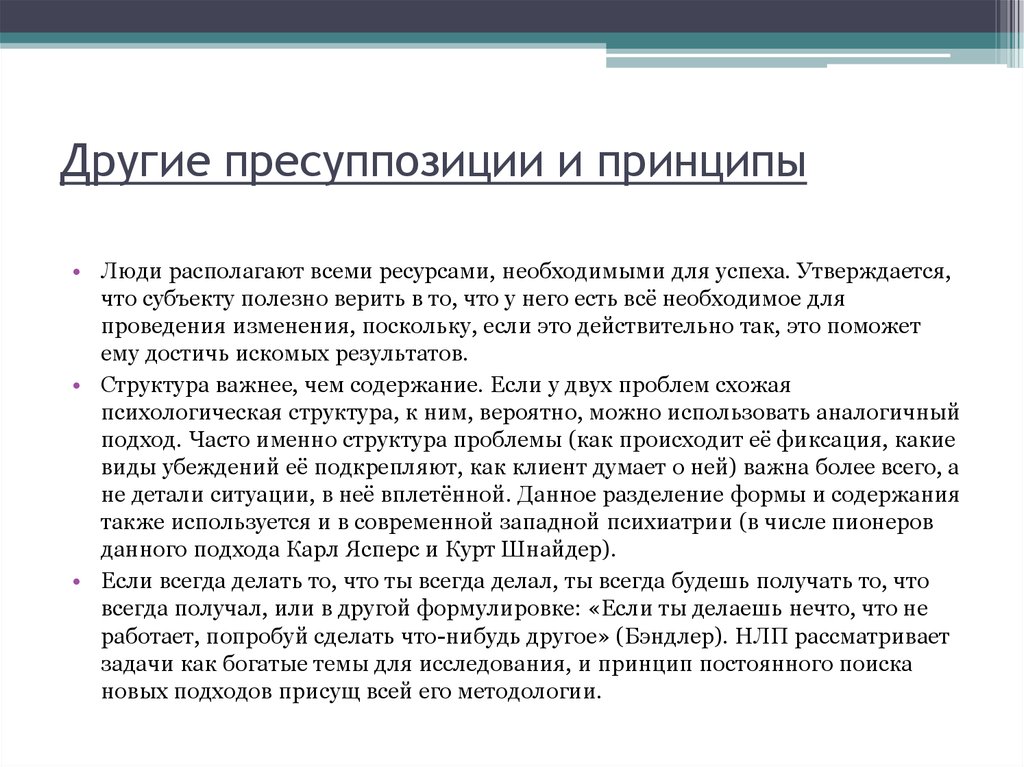 Другие пресуппозиции и принципы

• Люди располагают всеми ресурсами, необходимыми для успеха. Утверждается, что субъекту полезно верить в то, что у него есть всё необходимое для проведения изменения, поскольку, если это действительно так, это поможет ему достичь искомых результатов.

• Структура важнее, чем содержание. Если у двух проблем схожая психологическая структура, к ним, вероятно, можно использовать аналогичный подход. Часто именно структура проблемы (как происходит её фиксация, какие виды убеждений её подкрепляют, как клиент думает о ней) важна более всего, а не детали ситуации, в неё вплетённой. Данное разделение формы и содержания также используется и в современной западной психиатрии (в числе пионеров данного подхода Карл Ясперс и Курт Шнайдер).

• Если всегда делать то, что ты всегда делал, ты всегда будешь получать то, что всегда получал, или в другой формулировке: «Если ты делаешь нечто, что не работает, попробуй сделать что-нибудь другое» (Бэндлер). НЛП рассматривает задачи как богатые темы для исследования, и принцип постоянного поиска новых подходов присущ всей его методологии.